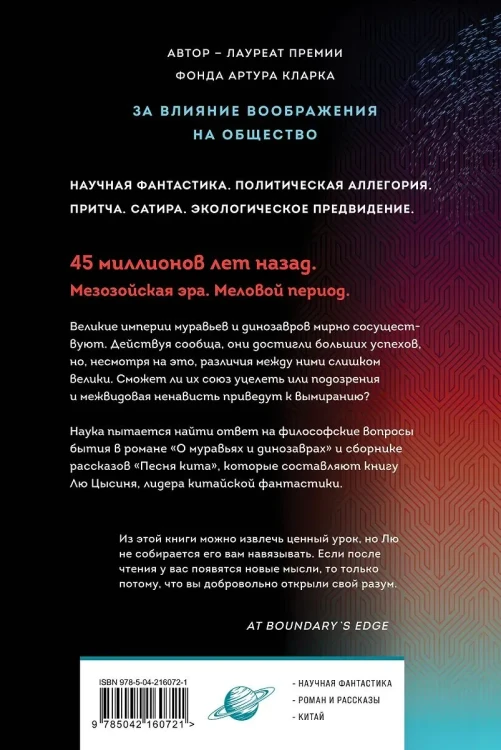 АВТОР – ЛАУРЕАТ ПРЕМИИ
ФОНДА АРТУРА КЛАРКА

ЗА ВЛИЯНИЕ ВООБРАЖЕНИЯ
НА ОБЩЕСТВО

НАУЧНАЯ ФАНТАСТИКА. ПОЛИТИЧЕСКАЯ АЛЛЕГОРИЯ.
ПРИТЧА. САТИРА. ЭКОЛОГИЧЕСКОЕ ПРЕДВИДЕНИЕ.

45 миллионов лет назад.
Мезозойская эра. Меловой период.

Великие империи муравьев и динозавров мирно сосуществуют. Действуя сообща, они достигли больших успехов, но, несмотря на это, различия между ними слишком велики. Сможет ли их союз уцелеть или подозрения и межвидовая ненависть приведут к вымиранию?

Наука пытается найти ответ на философские вопросы бытия в романе «О муравьях и динозаврах» и сборнике рассказов «Песня кита», которые составляют книгу Лю Цысиня, лидера китайской фантастики.

Из этой книги можно извлечь ценный урок, но Лю не собирается его вам навязывать. Если после чтения у вас появятся новые мысли, то только потому, что вы добровольно открыли свой разум.

AT BOUNDARY`S EDGE

ISBN 978-5-04-216072-1

9 785042 160721 >

- НАУЧНАЯ ФАНТАСТИКА
- РОМАН И РАССКАЗЫ
- КИТАЙ